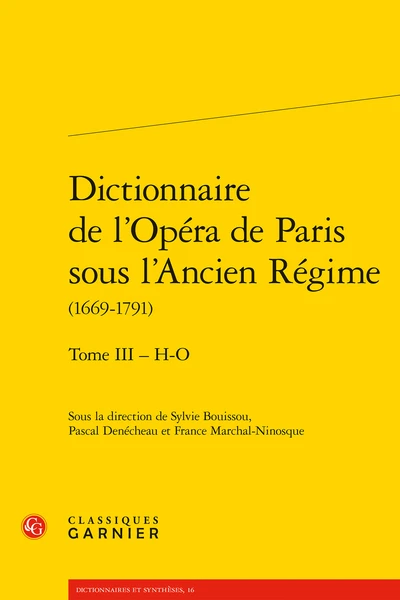 Dictionnaire de l'Opéra de Paris sous l'Ancien Régime
(1669-1791)

Tome III – H-O

Sous la direction de Sylvie Bouissou, Pascal Denécheau et France Marchal-Ninosque

CG

CLASSIQUES GARNIER

DICTIONNAIRES ET SYNTHÈSES, 16